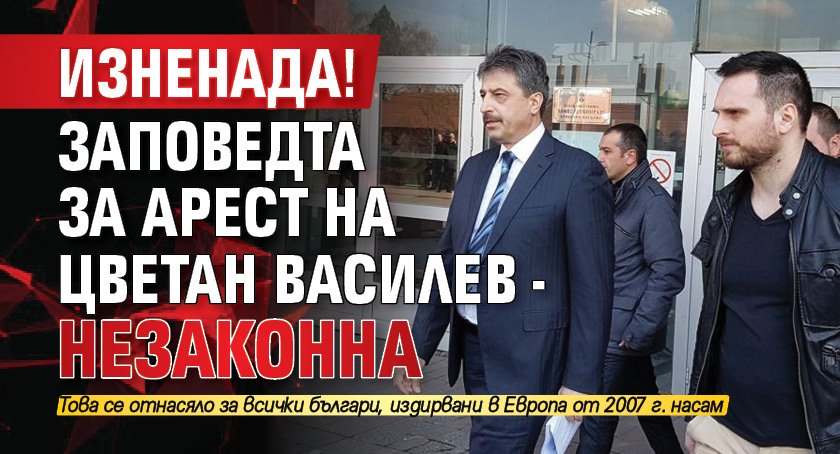 ИЗНЕНАДА!
ЗАПОВЕДТА ЗА АРЕСТ НА ЦВЕТАН ВАСИЛЕВ - НЕЗАКОННА

Това се отнасяло за всички българи, издирвани в Европа от 2007 г. насам